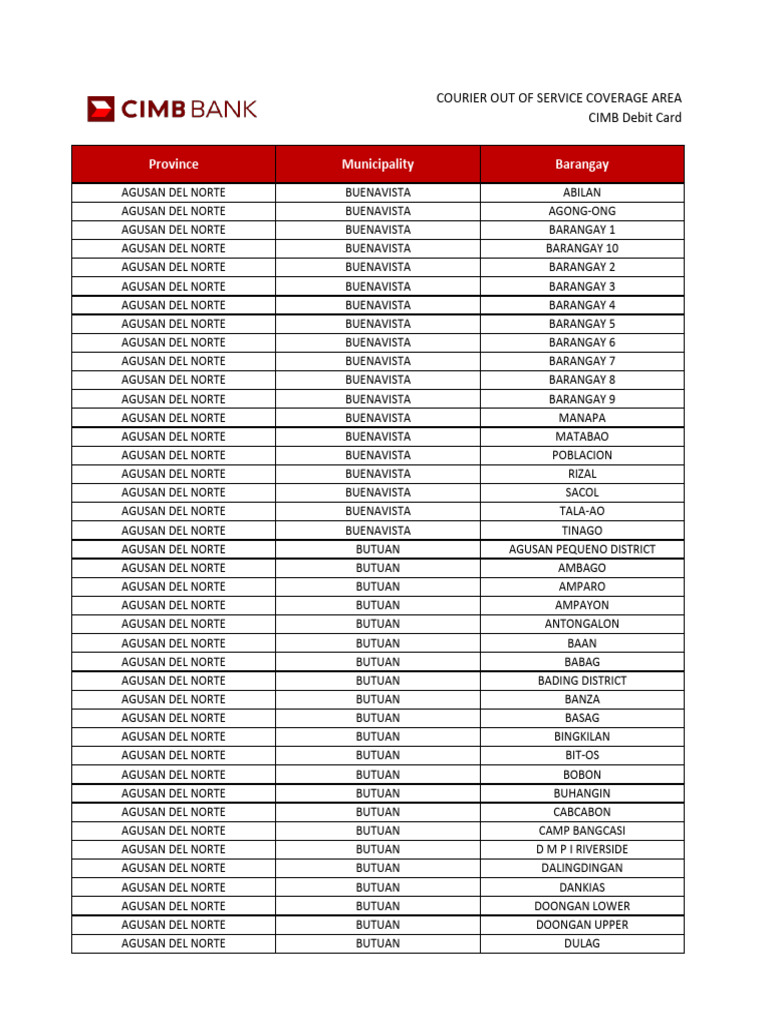 CIMB BANK

COURIER OUT OF SERVICE COVERAGE AREA
CIMB Debit Card

| Province | Municipality | Barangay |
|---|---|---|
| AGUSAN DEL NORTE | BUENAVISTA | ABILAN |
| AGUSAN DEL NORTE | BUENAVISTA | AGONG-ONG |
| AGUSAN DEL NORTE | BUENAVISTA | BARANGAY 1 |
| AGUSAN DEL NORTE | BUENAVISTA | BARANGAY 10 |
| AGUSAN DEL NORTE | BUENAVISTA | BARANGAY 2 |
| AGUSAN DEL NORTE | BUENAVISTA | BARANGAY 3 |
| AGUSAN DEL NORTE | BUENAVISTA | BARANGAY 4 |
| AGUSAN DEL NORTE | BUENAVISTA | BARANGAY 5 |
| AGUSAN DEL NORTE | BUENAVISTA | BARANGAY 6 |
| AGUSAN DEL NORTE | BUENAVISTA | BARANGAY 7 |
| AGUSAN DEL NORTE | BUENAVISTA | BARANGAY 8 |
| AGUSAN DEL NORTE | BUENAVISTA | BARANGAY 9 |
| AGUSAN DEL NORTE | BUENAVISTA | MANAPA |
| AGUSAN DEL NORTE | BUENAVISTA | MATABAO |
| AGUSAN DEL NORTE | BUENAVISTA | POBLACION |
| AGUSAN DEL NORTE | BUENAVISTA | RIZAL |
| AGUSAN DEL NORTE | BUENAVISTA | SACOL |
| AGUSAN DEL NORTE | BUENAVISTA | TALA-AO |
| AGUSAN DEL NORTE | BUENAVISTA | TINAGO |
| AGUSAN DEL NORTE | BUTUAN | AGUSAN PEQUENO DISTRICT |
| AGUSAN DEL NORTE | BUTUAN | AMBAGO |
| AGUSAN DEL NORTE | BUTUAN | AMPARO |
| AGUSAN DEL NORTE | BUTUAN | AMPAYON |
| AGUSAN DEL NORTE | BUTUAN | ANTONGALON |
| AGUSAN DEL NORTE | BUTUAN | BAAN |
| AGUSAN DEL NORTE | BUTUAN | BABAG |
| AGUSAN DEL NORTE | BUTUAN | BADING DISTRICT |
| AGUSAN DEL NORTE | BUTUAN | BANZA |
| AGUSAN DEL NORTE | BUTUAN | BASAG |
| AGUSAN DEL NORTE | BUTUAN | BINGKILAN |
| AGUSAN DEL NORTE | BUTUAN | BIT-OS |
| AGUSAN DEL NORTE | BUTUAN | BOBON |
| AGUSAN DEL NORTE | BUTUAN | BUHANGIN |
| AGUSAN DEL NORTE | BUTUAN | CABCABON |
| AGUSAN DEL NORTE | BUTUAN | CAMP BANGCASI |
| AGUSAN DEL NORTE | BUTUAN | D M P I RIVERSIDE |
| AGUSAN DEL NORTE | BUTUAN | DALINGDINGAN |
| AGUSAN DEL NORTE | BUTUAN | DANKIAS |
| AGUSAN DEL NORTE | BUTUAN | DOONGAN LOWER |
| AGUSAN DEL NORTE | BUTUAN | DOONGAN UPPER |
| AGUSAN DEL NORTE | BUTUAN | DULAG |